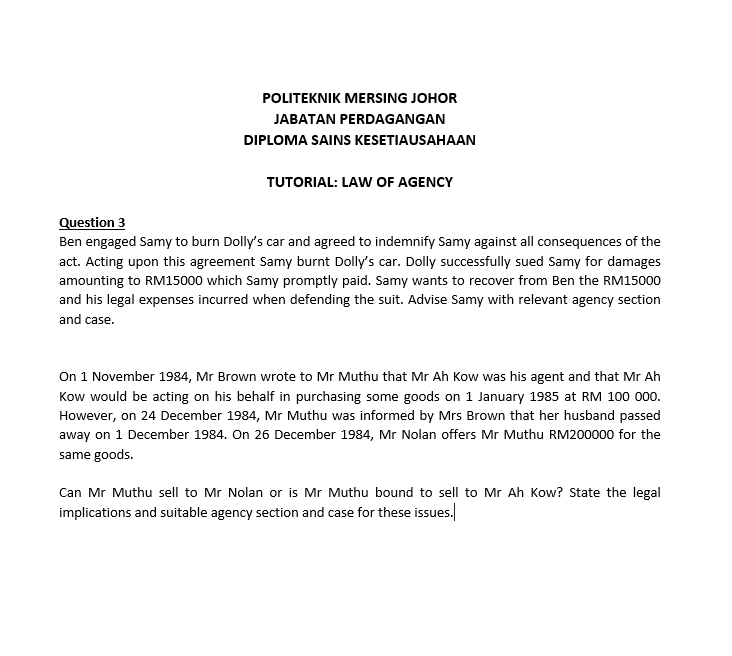 POLITEKNIK MERSING JOHOR
JABATAN PERDAGANGAN
DIPLOMA SAINS KESETIAUSAHAAN

TUTORIAL: LAW OF AGENCY

Question 3
Ben engaged Samy to burn Dolly's car and agreed to indemnify Samy against all consequences of the act. Acting upon this agreement Samy burnt Dolly's car. Dolly successfully sued Samy for damages amounting to RM15000 which Samy promptly paid. Samy wants to recover from Ben the RM15000 and his legal expenses incurred when defending the suit. Advise Samy with relevant agency section and case.

On 1 November 1984, Mr Brown wrote to Mr Muthu that Mr Ah Kow was his agent and that Mr Ah Kow would be acting on his behalf in purchasing some goods on 1 January 1985 at RM 100 000. However, on 24 December 1984, Mr Muthu was informed by Mrs Brown that her husband passed away on 1 December 1984. On 26 December 1984, Mr Nolan offers Mr Muthu RM200000 for the same goods.

Can Mr Muthu sell to Mr Nolan or is Mr Muthu bound to sell to Mr Ah Kow? State the legal implications and suitable agency section and case for these issues.